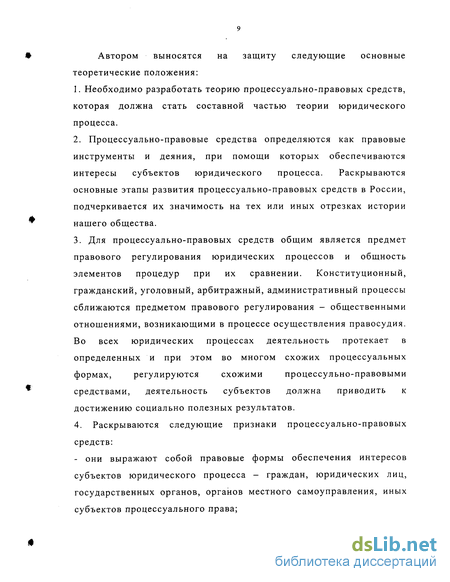 9

Автором выносятся на защиту следующие основные теоретические положения:

1. Необходимо разработать теорию процессуально-правовых средств, которая должна стать составной частью теории юридического процесса.

2. Процессуально-правовые средства определяются как правовые инструменты и деяния, при помощи которых обеспечиваются интересы субъектов юридического процесса. Раскрываются основные этапы развития процессуально-правовых средств в России, подчеркивается их значимость на тех или иных отрезках истории нашего общества.

3. Для процессуально-правовых средств общим является предмет правового регулирования юридических процессов и общность элементов процедур при их сравнении. Конституционный, гражданский, уголовный, арбитражный, административный процессы сближаются предметом правового регулирования – общественными отношениями, возникающими в процессе осуществления правосудия. Во всех юридических процессах деятельность протекает в определенных и при этом во многом схожих процессуальных формах, регулируются схожими процессульно-правовыми средствами, деятельность субъектов должна приводить к достижению социально полезных результатов.

4. Раскрываются следующие признаки процессуально-правовых средств:

- они выражают собой правовые формы обеспечения интересов субъектов юридического процесса – граждан, юридических лиц, государственных органов, органов местного самоуправления, иных субъектов процессуального права;

dsLib.net
библиотека диссертаций